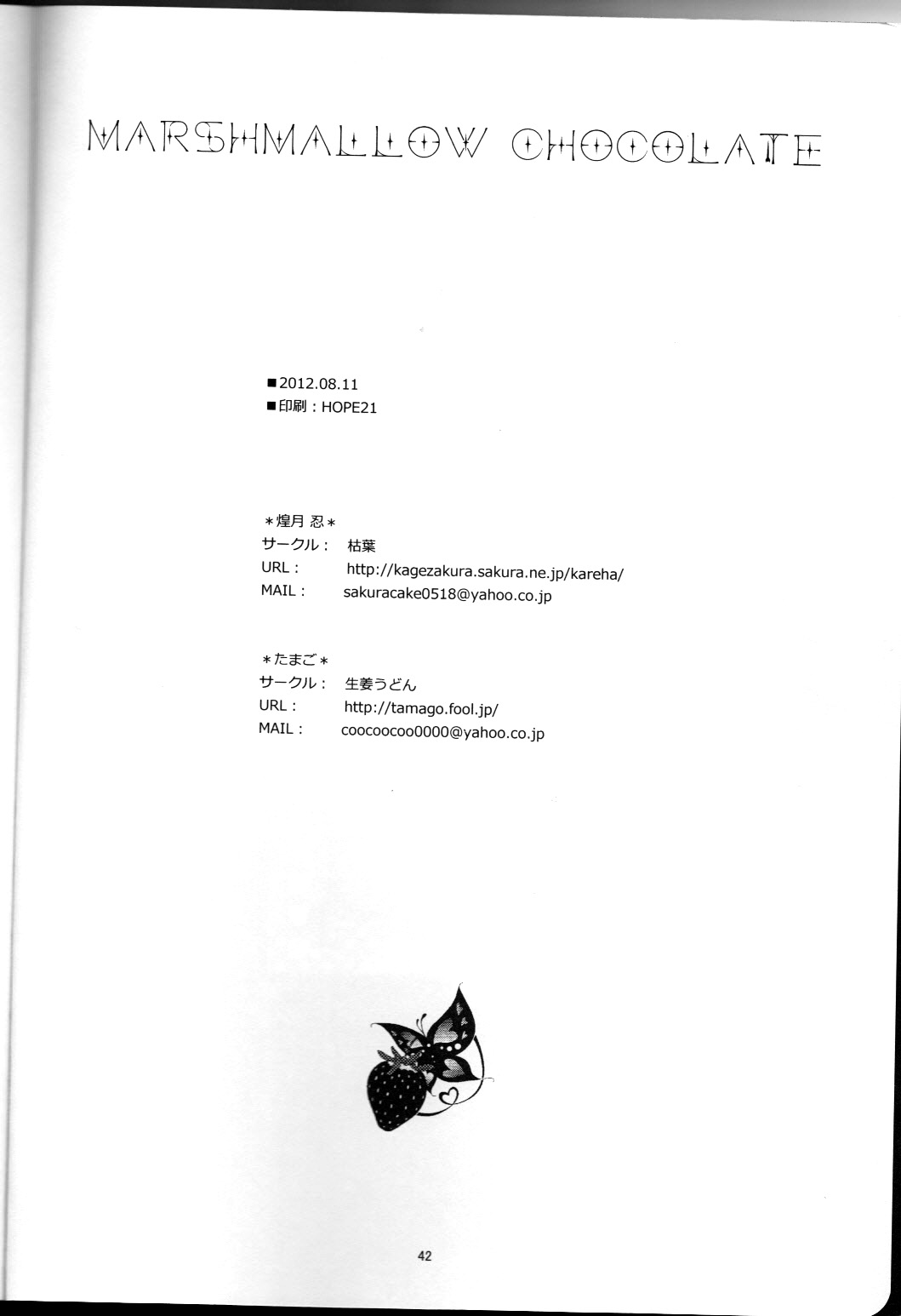 MARSHMALLOW CHOCOLATE

■2012.08.11
■印刷：HOPE21

＊煌月 忍＊
サークル： 枯葉
URL： http://kagezakura.sakura.ne.jp/kareha/
MAIL： sakuracake0518@yahoo.co.jp

＊たまご＊
サークル： 生姜うどん
URL： http://tamago.fool.jp/
MAIL： coocoocoo0000@yahoo.co.jp

42